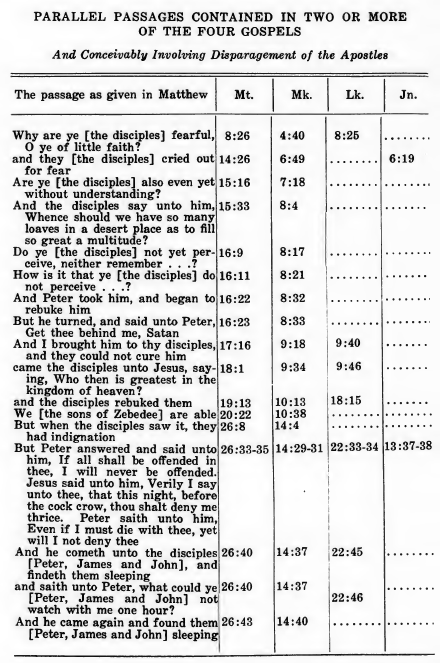 PARALLEL PASSAGES CONTAINED IN TWO OR MORE OF THE FOUR GOSPELS

And Conceivably Involving Disparagement of the Apostles

| The passage as given in Matthew | Mt. | Mk. | Lk. | Jn. |
|---|---|---|---|---|
| Why are ye [the disciples] fearful, O ye of little faith? | 8:26 | 4:40 | 8:25 | ........ |
| and they [the disciples] cried out for fear | 14:26 | 6:49 | ........ | 6:19 |
| Are ye [the disciples] also even yet without understanding? | 15:16 | 7:18 | ........ | ........ |
| And the disciples say unto him, Whence should we have so many loaves in a desert place as to fill so great a multitude? | 15:33 | 8:4 | ........ | ........ |
| Do ye [the disciples] not yet perceive, neither remember . . .? | 16:9 | 8:17 | ........ | ........ |
| How is it that ye [the disciples] do not perceive . . .? | 16:11 | 8:21 | ........ | ........ |
| And Peter took him, and began to rebuke him | 16:22 | 8:32 | ........ | ........ |
| But he turned, and said unto Peter, Get thee behind me, Satan | 16:23 | 8:33 | ........ | ........ |
| And I brought him to thy disciples, and they could not cure him | 17:16 | 9:18 | 9:40 | ........ |
| came the disciples unto Jesus, saying, Who then is greatest in the kingdom of heaven? | 18:1 | 9:34 | 9:46 | ........ |
| and the disciples rebuked them | 19:13 | 10:13 | 18:15 | ........ |
| We [the sons of Zebedee] are able | 20:22 | 10:38 | ........ | ........ |
| But when the disciples saw it, they had indignation | 26:8 | 14:4 | ........ | ........ |
| But Peter answered and said unto him, If all shall be offended in thee, I will never be offended. Jesus said unto him, Verily I say unto thee, that this night, before the cock crow, thou shalt deny me thrice. Peter saith unto him, Even if I must die with thee, yet will I not deny thee | 26:33-35 | 14:29-31 | 22:33-34 | 13:37-38 |
| And he cometh unto the disciples [Peter, James and John], and findeth them sleeping | 26:40 | 14:37 | 22:45 | ........ |
| and saith unto Peter, what could ye [Peter, James and John] not watch with me one hour? | 26:40 | 14:37 | 22:46 | ........ |
| And he came again and found them [Peter, James and John] sleeping | 26:43 | 14:40 | ........ | ........ |